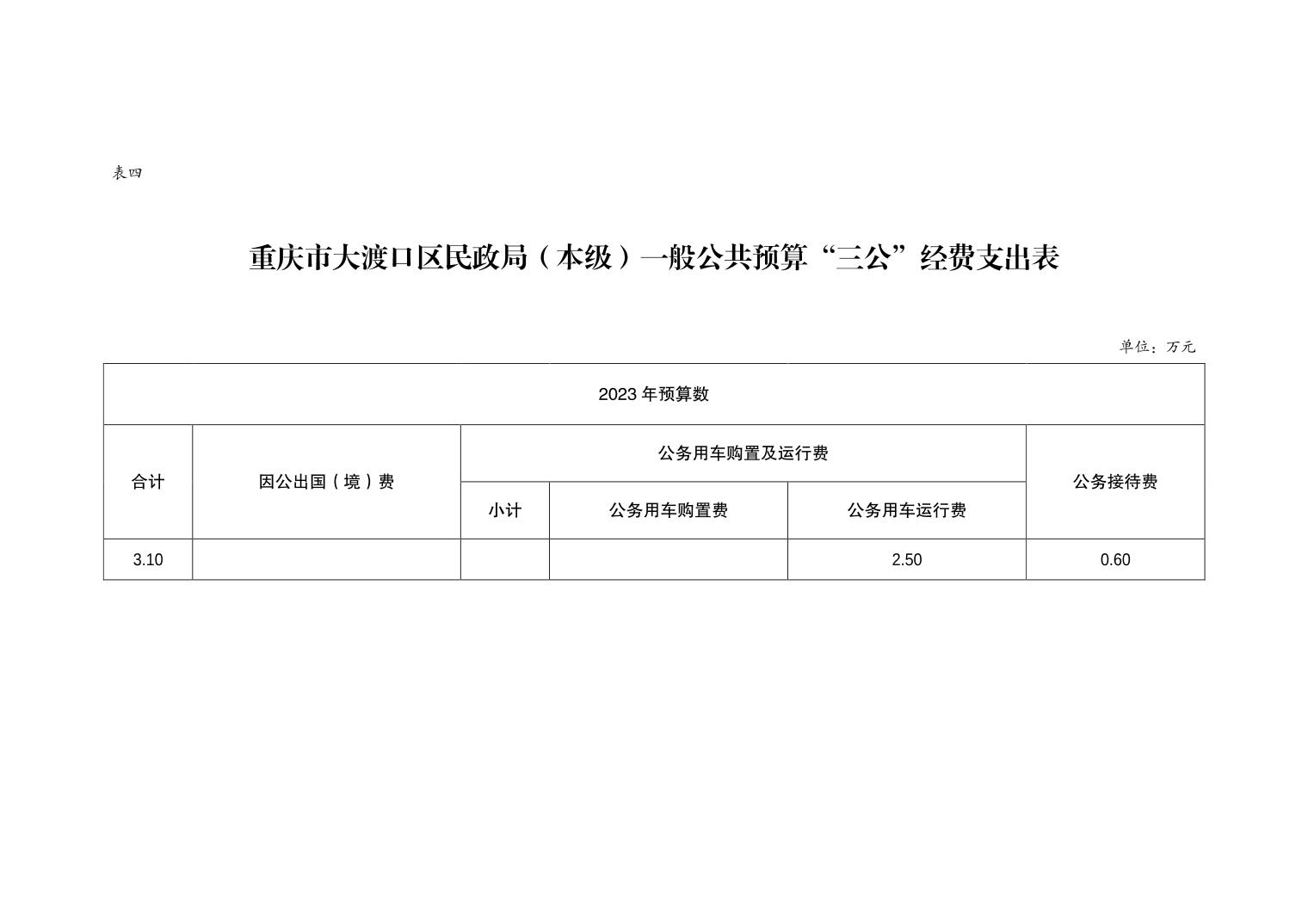 表四

重庆市大渡口区民政局（本级）一般公共预算“三公”经费支出表

单位：万元

| 2023年预算数 | | | | | |
|---|---|---|---|---|---|
| 合计 | 因公出国（境）费 | 公务用车购置及运行费 | | | 公务接待费 |
| | | 小计 | 公务用车购置费 | 公务用车运行费 | |
| 3.10 | | | | 2.50 | 0.60 |